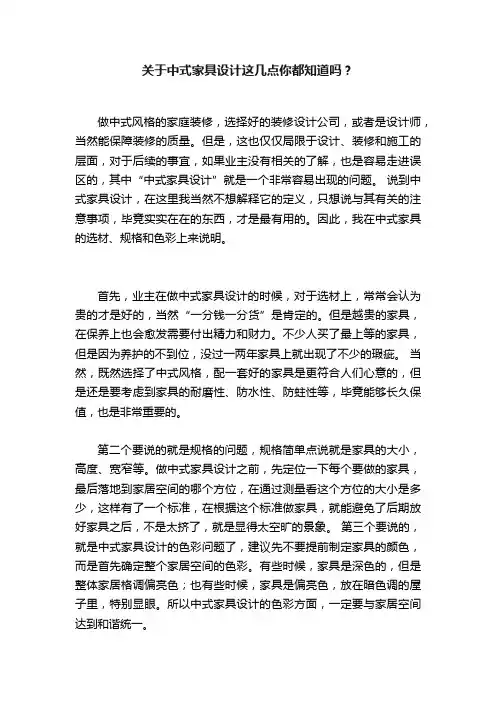 关于中式家具设计这几点你都知道吗？

做中式风格的家庭装修，选择好的装修设计公司，或者是设计师，当然能保障装修的质量。但是，这也仅仅局限于设计、装修和施工的层面，对于后续的事宜，如果业主没有相关的了解，也是容易走进误区的，其中“中式家具设计”就是一个非常容易出现的问题。 说到中式家具设计，在这里我当然不想解释它的定义，只想说与其有关的注意事项，毕竟实实在在的东西，才是最有用的。因此，我在中式家具的选材、规格和色彩上来说明。

首先，业主在做中式家具设计的时候，对于选材上，常常会认为贵的才是好的，当然“一分钱一分货”是肯定的。但是越贵的家具，在保养上也会愈发需要付出精力和财力。不少人买了最上等的家具，但是因为养护的不到位，没过一两年家具上就出现了不少的瑕疵。 当然，既然选择了中式风格，配一套好的家具是更符合人们心意的，但是还是要考虑到家具的耐磨性、防水性、防蛀性等，毕竟能够长久保值，也是非常重要的。

第二个要说的就是规格的问题，规格简单点说就是家具的大小，高度、宽窄等。做中式家具设计之前，先定位一下每个要做的家具，最后落地到家居空间的哪个方位，在通过测量看这个方位的大小是多少，这样有了一个标准，在根据这个标准做家具，就能避免了后期放好家具之后，不是太挤了，就是显得太空旷的景象。 第三个要说的，就是中式家具设计的色彩问题了，建议先不要提前制定家具的颜色，而是首先确定整个家居空间的色彩。有些时候，家具是深色的，但是整体家居格调偏亮色；也有些时候，家具是偏亮色，放在暗色调的屋子里，特别显眼。所以中式家具设计的色彩方面，一定要与家居空间达到和谐统一。